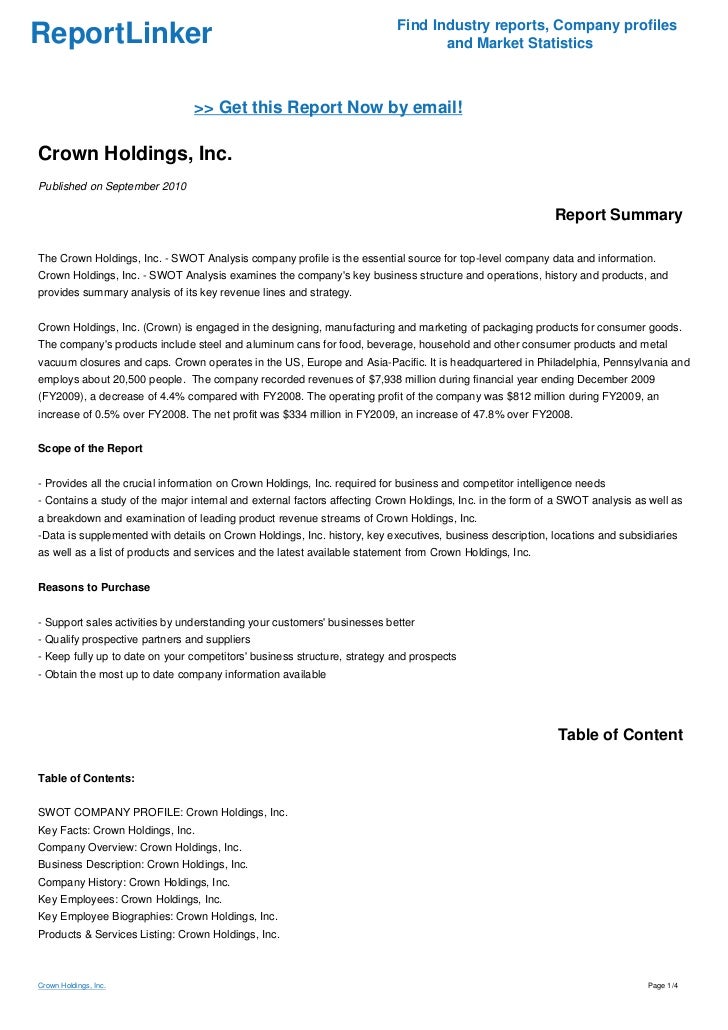 ReportLinker

Find Industry reports, Company profiles and Market Statistics

>> Get this Report Now by email!

Crown Holdings, Inc.

Published on September 2010

Report Summary

The Crown Holdings, Inc. - SWOT Analysis company profile is the essential source for top-level company data and information. Crown Holdings, Inc. - SWOT Analysis examines the company's key business structure and operations, history and products, and provides summary analysis of its key revenue lines and strategy.

Crown Holdings, Inc. (Crown) is engaged in the designing, manufacturing and marketing of packaging products for consumer goods. The company's products include steel and aluminum cans for food, beverage, household and other consumer products and metal vacuum closures and caps. Crown operates in the US, Europe and Asia-Pacific. It is headquartered in Philadelphia, Pennsylvania and employs about 20,500 people. The company recorded revenues of $7,938 million during financial year ending December 2009 (FY2009), a decrease of 4.4% compared with FY2008. The operating profit of the company was $812 million during FY2009, an increase of 0.5% over FY2008. The net profit was $334 million in FY2009, an increase of 47.8% over FY2008.

Scope of the Report

- Provides all the crucial information on Crown Holdings, Inc. required for business and competitor intelligence needs
- Contains a study of the major internal and external factors affecting Crown Holdings, Inc. in the form of a SWOT analysis as well as a breakdown and examination of leading product revenue streams of Crown Holdings, Inc.
-Data is supplemented with details on Crown Holdings, Inc. history, key executives, business description, locations and subsidiaries as well as a list of products and services and the latest available statement from Crown Holdings, Inc.

Reasons to Purchase

- Support sales activities by understanding your customers' businesses better
- Qualify prospective partners and suppliers
- Keep fully up to date on your competitors' business structure, strategy and prospects
- Obtain the most up to date company information available

Table of Content

Table of Contents:

SWOT COMPANY PROFILE: Crown Holdings, Inc.
Key Facts: Crown Holdings, Inc.
Company Overview: Crown Holdings, Inc.
Business Description: Crown Holdings, Inc.
Company History: Crown Holdings, Inc.
Key Employees: Crown Holdings, Inc.
Key Employee Biographies: Crown Holdings, Inc.
Products & Services Listing: Crown Holdings, Inc.

Crown Holdings, Inc.

Page 1/4